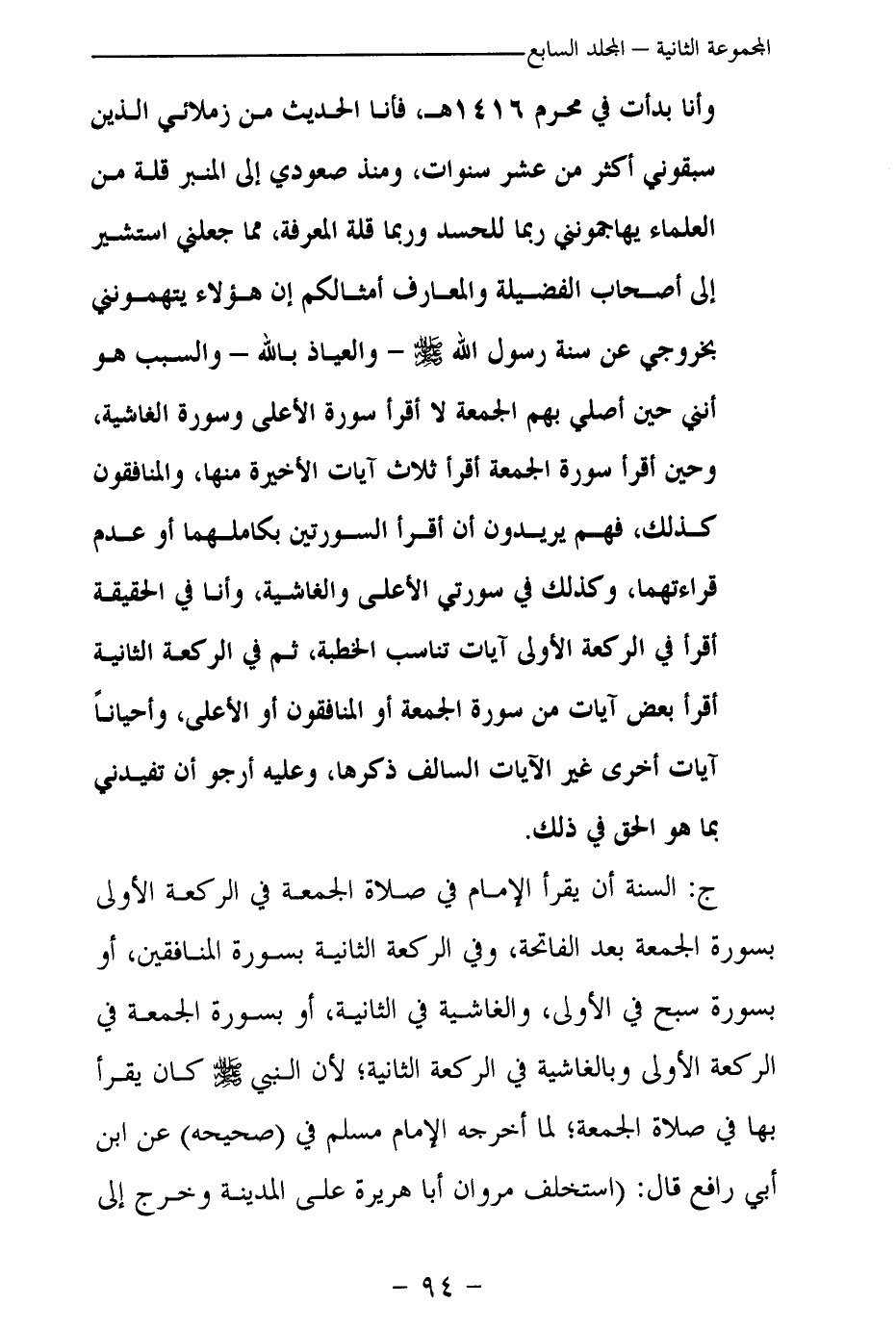 المجموعة الثانية – المجلد السابع

وأنا بدأت في محرم ١٤١٦هـ، فأنا الحديث من زملائي الذين سبقوني أكثر من عشر سنوات، ومنذ صعودي إلى المنبر قلة من العلماء يهاجموني ربما للحسد وربما قلة المعرفة، مما جعلني استشير إلى أصحاب الفضيلة والمعارف أمثالكم إن هؤلاء يتهمونني بخروجي عن سنة رسول الله ﷺ – والعياذ بالله – والسبب هو أنني حين أصلي بهم الجمعة لا أقرأ سورة الأعلى وسورة الغاشية، وحين أقرأ سورة الجمعة أقرأ ثلاث آيات الأخيرة منها، والمنافقون كذلك، فهم يريدون أن أقرأ السورتين بكاملهما أو عدم قراءتهما، وكذلك في سورتي الأعلى والغاشية، وأنا في الحقيقة أقرأ في الركعة الأولى آيات تناسب الخطبة، ثم في الركعة الثانية أقرأ بعض آيات من سورة الجمعة أو المنافقون أو الأعلى، وأحياناً آيات أخرى غير الآيات السالف ذكرها، وعليه أرجو أن تفيدني بما هو الحق في ذلك.

ج: السنة أن يقرأ الإمام في صلاة الجمعة في الركعة الأولى بسورة الجمعة بعد الفاتحة، وفي الركعة الثانية بسورة المنافقين، أو بسورة سبح في الأولى، والغاشية في الثانية، أو بسورة الجمعة في الركعة الأولى وبالغاشية في الركعة الثانية؛ لأن النبي ﷺ كان يقرأ بها في صلاة الجمعة؛ لما أخرجه الإمام مسلم في (صحيحه) عن ابن أبي رافع قال: (استخلف مروان أبا هريرة على المدينة وخرج إلى

– ٩٤ –